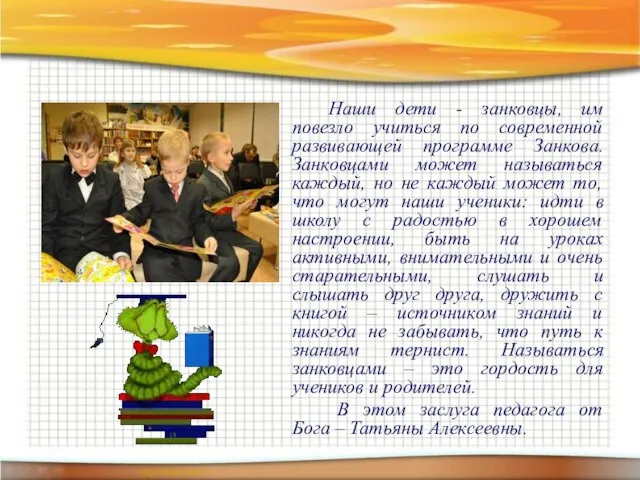 Наши дети - занковцы, им повезло учиться по современной развивающей программе Занкова. Занковцами может называться каждый, но не каждый может то, что могут наши ученики: идти в школу с радостью в хорошем настроении, быть на уроках активными, внимательными и очень старательными, слушать и слышать друг друга, дружить с книгой – источником знаний и никогда не забывать, что путь к знаниям тернист. Называться занковцами – это гордость для учеников и родителей.

В этом заслуга педагога от Бога – Татьяны Алексеевны.